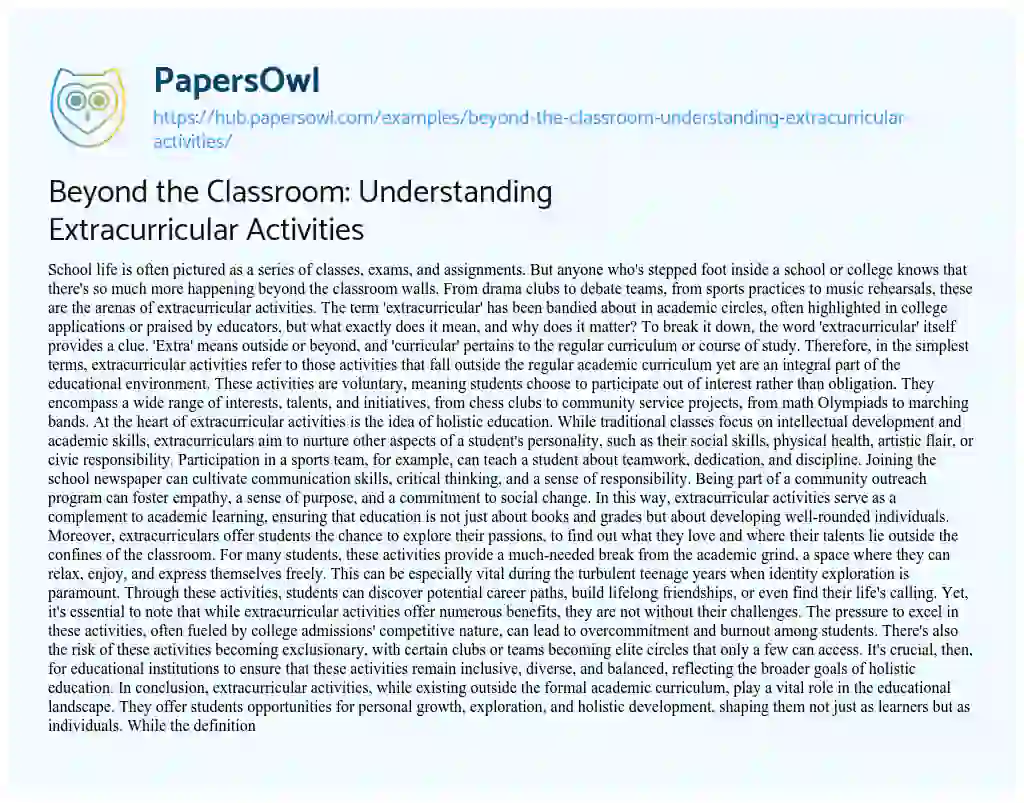 PapersOwl

https://hub.papersowl.com/examples/beyond-the-classroom-understanding-extracurricular-activities/

Beyond the Classroom: Understanding Extracurricular Activities

School life is often pictured as a series of classes, exams, and assignments. But anyone who's stepped foot inside a school or college knows that there's so much more happening beyond the classroom walls. From drama clubs to debate teams, from sports practices to music rehearsals, these are the arenas of extracurricular activities. The term 'extracurricular' has been bandied about in academic circles, often highlighted in college applications or praised by educators, but what exactly does it mean, and why does it matter? To break it down, the word 'extracurricular' itself provides a clue. 'Extra' means outside or beyond, and 'curricular' pertains to the regular curriculum or course of study. Therefore, in the simplest terms, extracurricular activities refer to those activities that fall outside the regular academic curriculum yet are an integral part of the educational environment. These activities are voluntary, meaning students choose to participate out of interest rather than obligation. They encompass a wide range of interests, talents, and initiatives, from chess clubs to community service projects, from math Olympiads to marching bands. At the heart of extracurricular activities is the idea of holistic education. While traditional classes focus on intellectual development and academic skills, extracurriculars aim to nurture other aspects of a student's personality, such as their social skills, physical health, artistic flair, or civic responsibility. Participation in a sports team, for example, can teach a student about teamwork, dedication, and discipline. Joining the school newspaper can cultivate communication skills, critical thinking, and a sense of responsibility. Being part of a community outreach program can foster empathy, a sense of purpose, and a commitment to social change. In this way, extracurricular activities serve as a complement to academic learning, ensuring that education is not just about books and grades but about developing well-rounded individuals. Moreover, extracurriculars offer students the chance to explore their passions, to find out what they love and where their talents lie outside the confines of the classroom. For many students, these activities provide a much-needed break from the academic grind, a space where they can relax, enjoy, and express themselves freely. This can be especially vital during the turbulent teenage years when identity exploration is paramount. Through these activities, students can discover potential career paths, build lifelong friendships, or even find their life's calling. Yet, it's essential to note that while extracurricular activities offer numerous benefits, they are not without their challenges. The pressure to excel in these activities, often fueled by college admissions' competitive nature, can lead to overcommitment and burnout among students. There's also the risk of these activities becoming exclusionary, with certain clubs or teams becoming elite circles that only a few can access. It's crucial, then, for educational institutions to ensure that these activities remain inclusive, diverse, and balanced, reflecting the broader goals of holistic education. In conclusion, extracurricular activities, while existing outside the formal academic curriculum, play a vital role in the educational landscape. They offer students opportunities for personal growth, exploration, and holistic development, shaping them not just as learners but as individuals. While the definition